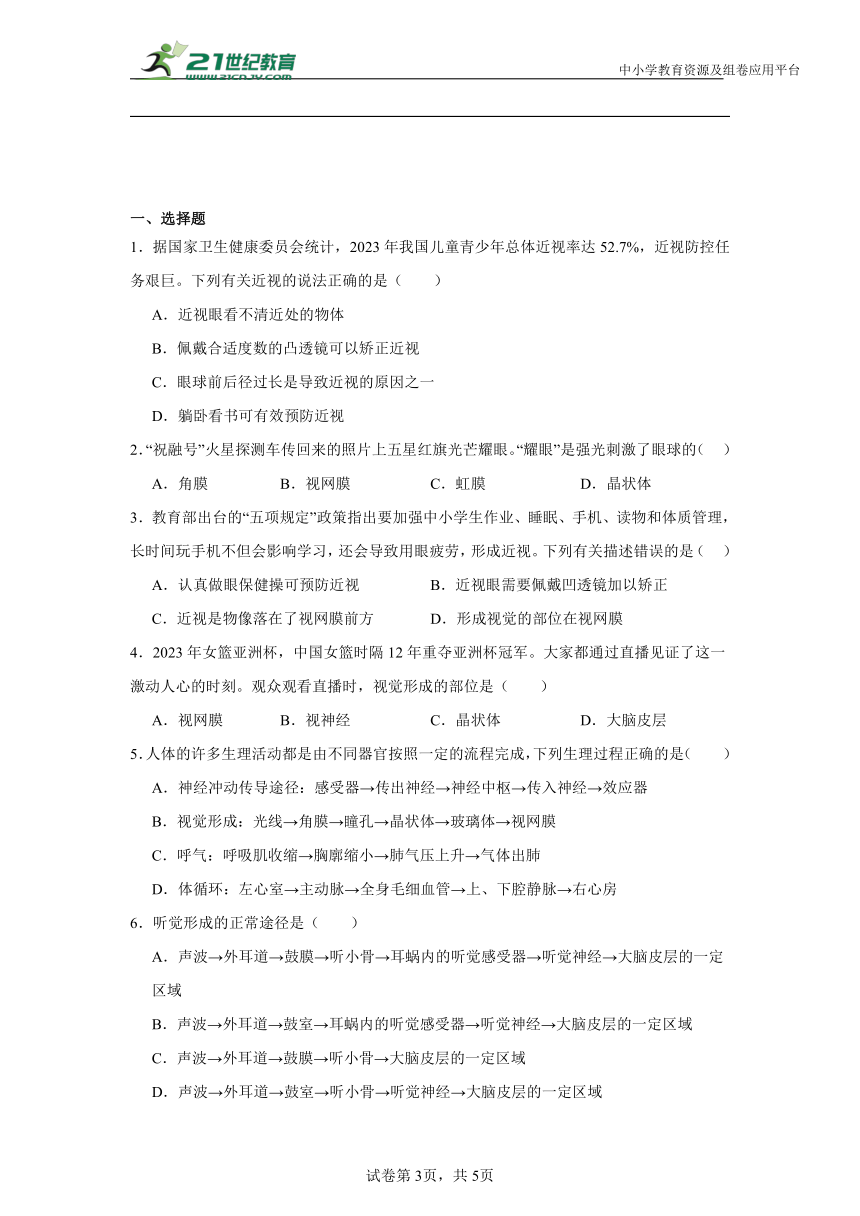 21世纪教育 www.21cnjy.com

中小学教育资源及组卷应用平台

一、选择题

1．据国家卫生健康委员会统计，2023 年我国儿童青少年总体近视率达 52.7%，近视防控任务艰巨。下列有关近视的说法正确的是（　　）

A．近视眼看不清近处的物体

B．佩戴合适度数的凸透镜可以矫正近视

C．眼球前后径过长是导致近视的原因之一

D．躺卧看书可有效预防近视

2．“祝融号”火星探测车传回来的照片上五星红旗光芒耀眼。“耀眼”是强光刺激了眼球的(　　)

A．角膜　　B．视网膜　　C．虹膜　　D．晶状体

3．教育部出台的“五项规定”政策指出要加强中小学生作业、睡眠、手机、读物和体质管理，长时间玩手机不但会影响学习，还会导致用眼疲劳，形成近视。下列有关描述错误的是（　　）

A．认真做眼保健操可预防近视　　B．近视眼需要佩戴凹透镜加以矫正

C．近视是物像落在了视网膜前方　　D．形成视觉的部位在视网膜

4．2023 年女篮亚洲杯，中国女篮时隔 12 年重夺亚洲杯冠军。大家都通过直播见证了这一激动人心的时刻。观众观看直播时，视觉形成的部位是（　　）

A．视网膜　　B．视神经　　C．晶状体　　D．大脑皮层

5．人体的许多生理活动都是由不同器官按照一定的流程完成，下列生理过程正确的是(　　)

A．神经冲动传导途径：感受器→传出神经→神经中枢→传入神经→效应器

B．视觉形成：光线→角膜→瞳孔→晶状体→玻璃体→视网膜

C．呼气：呼吸肌收缩→胸廓缩小→肺气压上升→气体出肺

D．体循环：左心室→主动脉→全身毛细血管→上、下腔静脉→右心房

6．听觉形成的正常途径是（　　）

A．声波→外耳道→鼓膜→听小骨→耳蜗内的听觉感受器→听觉神经→大脑皮层的一定区域

B．声波→外耳道→鼓室→耳蜗内的听觉感受器→听觉神经→大脑皮层的一定区域

C．声波→外耳道→鼓膜→听小骨→大脑皮层的一定区域

D．声波→外耳道→鼓室→听小骨→听觉神经→大脑皮层的一定区域

试卷第 3页，共 5页